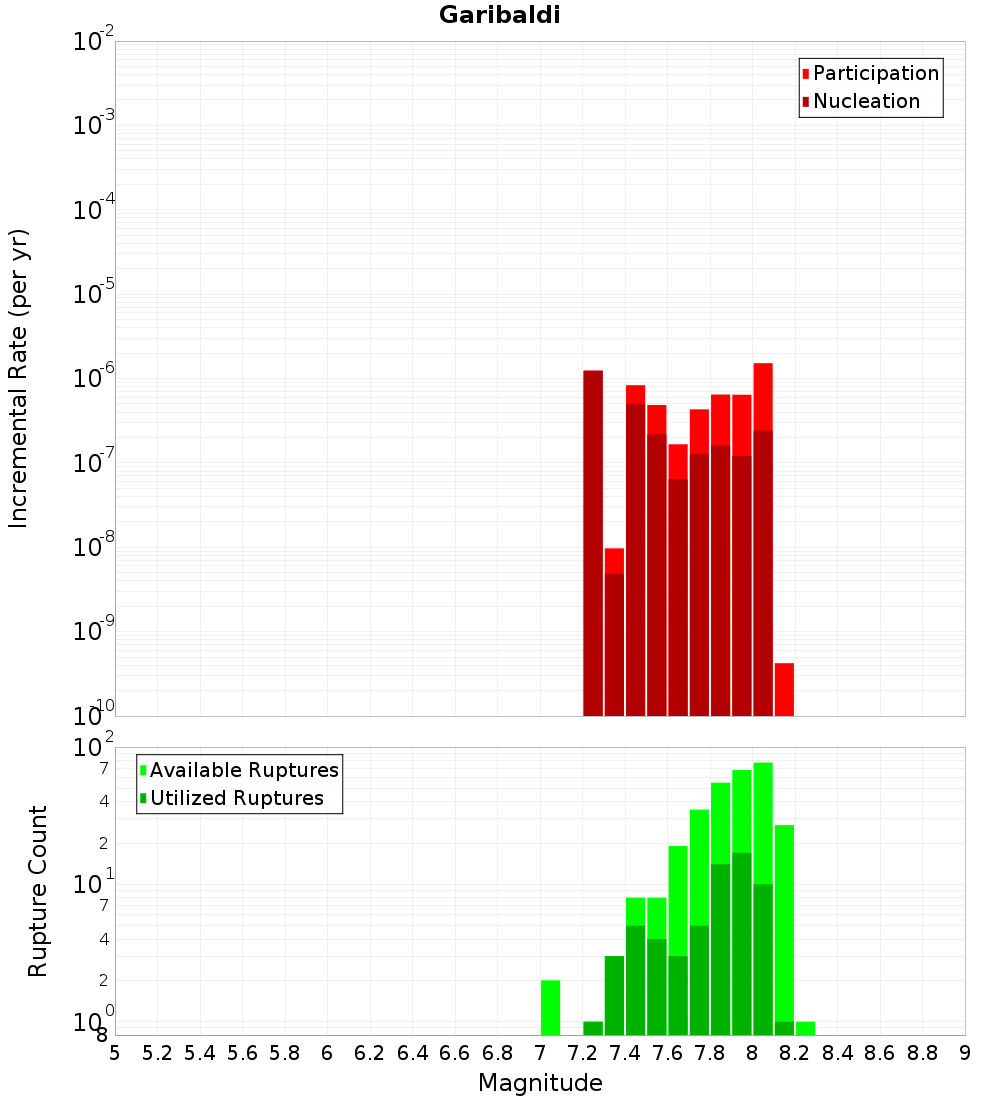 Garibaldi

Participation
Nucleation

Incremental Rate (per yr)

$10^{-2}$
$10^{-3}$
$10^{-4}$
$10^{-5}$
$10^{-6}$
$10^{-7}$
$10^{-8}$
$10^{-9}$
$10^{-10}$

Available Ruptures
Utilized Ruptures

Rupture Count

$10^{2}$
7
4
2
$10^{1}$
7
4
2
$10^{0}$
8

5 5.2 5.4 5.6 5.8 6 6.2 6.4 6.6 6.8 7 7.2 7.4 7.6 7.8 8 8.2 8.4 8.6 8.8 9

Magnitude